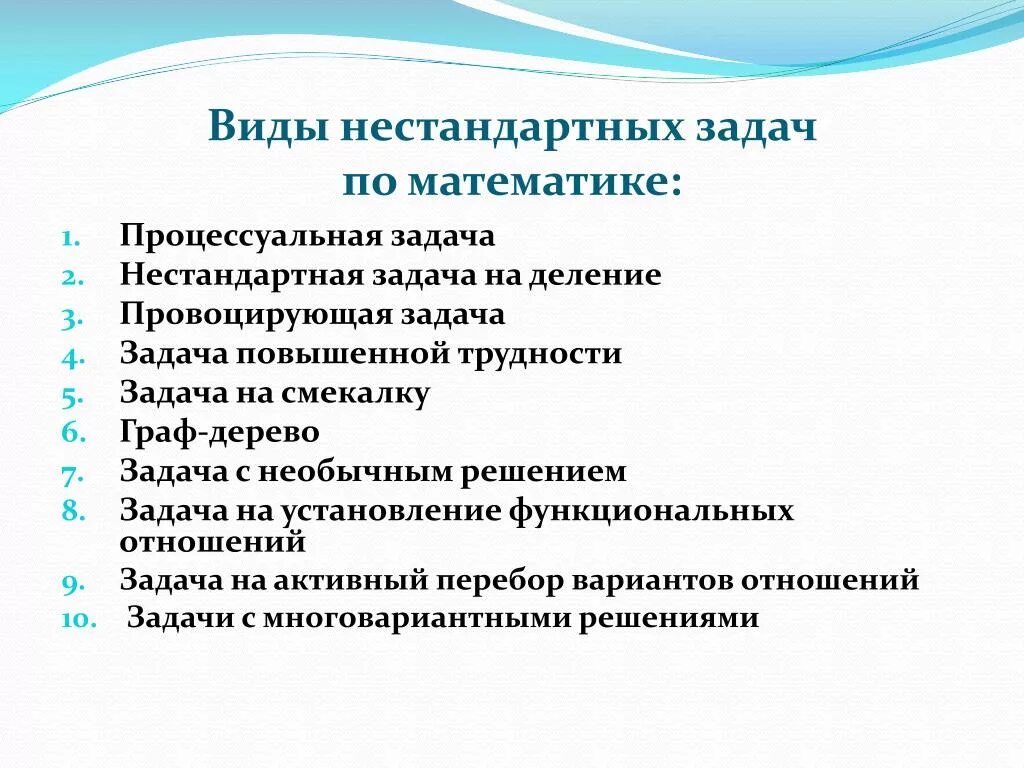 Виды нестандартных задач по математике:

1. Процессуальная задача
2. Нестандартная задача на деление
3. Провоцирующая задача
4. Задача повышенной трудности
5. Задача на смекалку
6. Граф-дерево
7. Задача с необычным решением
8. Задача на установление функциональных отношений
9. Задача на активный перебор вариантов отношений
10. Задачи с многовариантными решениями